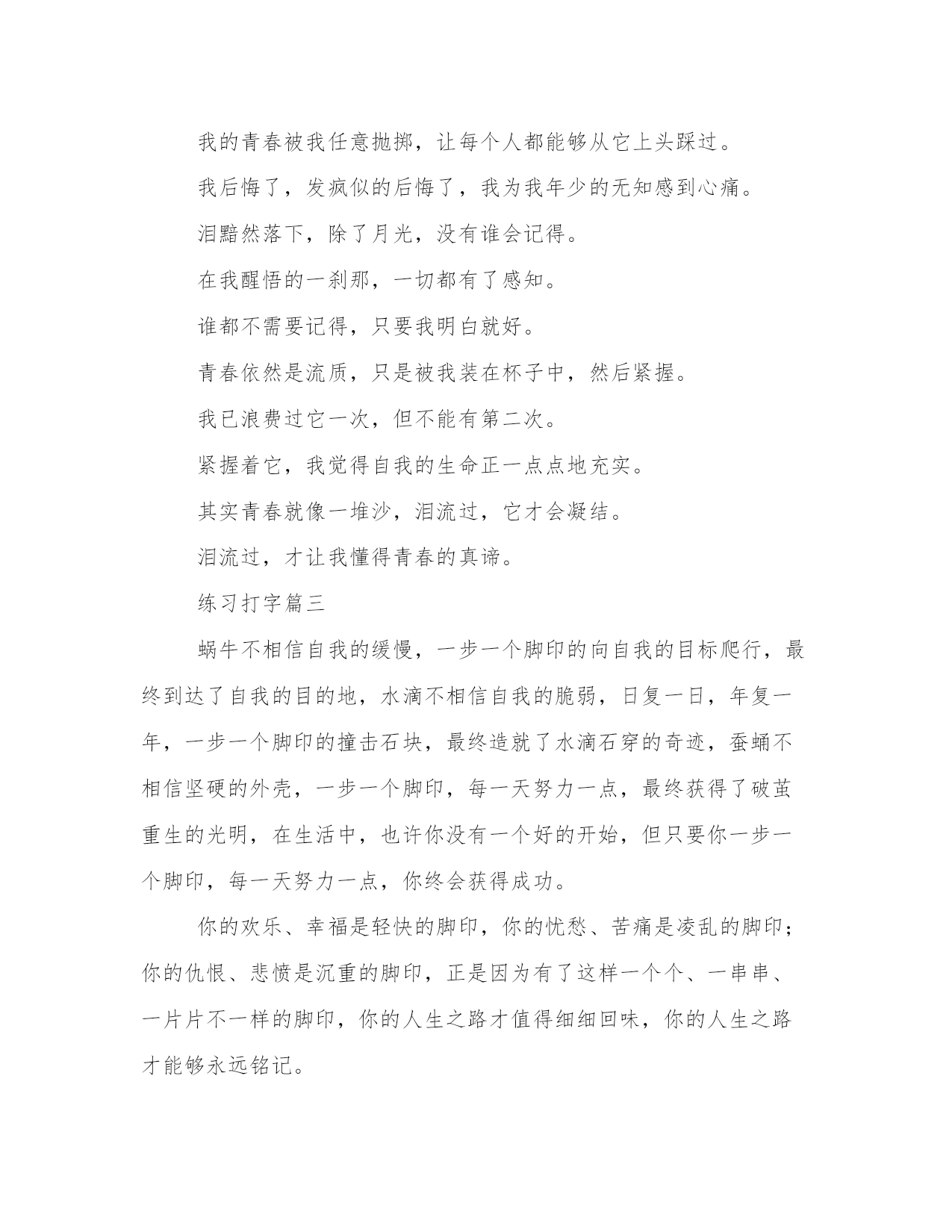 我的青春被我任意抛掷，让每个人都能够从它上头踩过。

我后悔了，发疯似的后悔了，我为我年少的无知感到心痛。

泪黯然落下，除了月光，没有谁会记得。

在我醒悟的一刹那，一切都有了感知。

谁都不需要记得，只要我明白就好。

青春依然是流质，只是被我装在杯子中，然后紧握。

我已浪费过它一次，但不能有第二次。

紧握着它，我觉得自我的生命正一点点地充实。

其实青春就像一堆沙，泪流过，它才会凝结。

泪流过，才让我懂得青春的真谛。

练习打字篇三

蜗牛不相信自我的缓慢，一步一个脚印的向自我的目标爬行，最终到达了自我的目的地，水滴不相信自我的脆弱，日复一日，年复一年，一步一个脚印的撞击石块，最终造就了水滴石穿的奇迹，蚕蛹不相信坚硬的外壳，一步一个脚印，每一天努力一点，最终获得了破茧重生的光明，在生活中，也许你没有一个好的开始，但只要你一步一个脚印，每一天努力一点，你终会获得成功。

你的欢乐、幸福是轻快的脚印，你的忧愁、苦痛是凌乱的脚印；你的仇恨、悲愤是沉重的脚印，正是因为有了这样一个个、一串串、一片片不一样的脚印，你的人生之路才值得细细回味，你的人生之路才能够永远铭记。